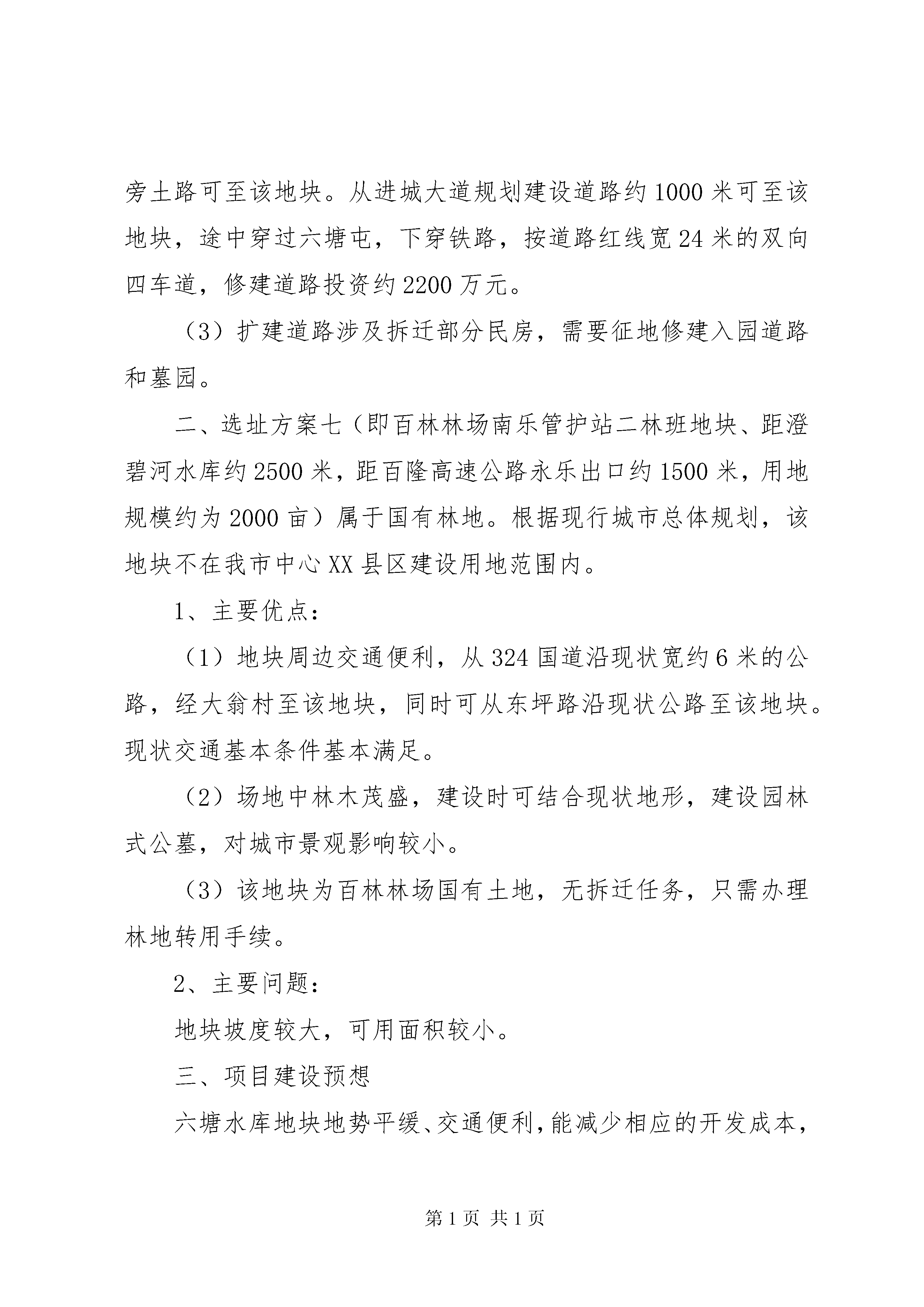 旁土路可至该地块。从进城大道规划建设道路约1000米可至该地块，途中穿过六塘屯，下穿铁路，按道路红线宽24米的双向四车道，修建道路投资约2200万元。

（3）扩建道路涉及拆迁部分民房，需要征地修建入园道路和墓园。

二、选址方案七（即百林林场南乐管护站二林班地块、距澄碧河水库约2500米，距百隆高速公路永乐出口约1500米，用地规模约为2000亩）属于国有林地。根据现行城市总体规划，该地块不在我市中心XX县区建设用地范围内。

1、主要优点：

（1）地块周边交通便利，从324国道沿现状宽约6米的公路，经大翁村至该地块，同时可从东坪路沿现状公路至该地块。现状交通基本条件基本满足。

（2）场地中林木茂盛，建设时可结合现状地形，建设园林式公墓，对城市景观影响较小。

（3）该地块为百林林场国有土地，无拆迁任务，只需办理林地转用手续。

2、主要问题：

地块坡度较大，可用面积较小。

三、项目建设预想

六塘水库地块地势平缓、交通便利，能减少相应的开发成本，

第1页 共1页